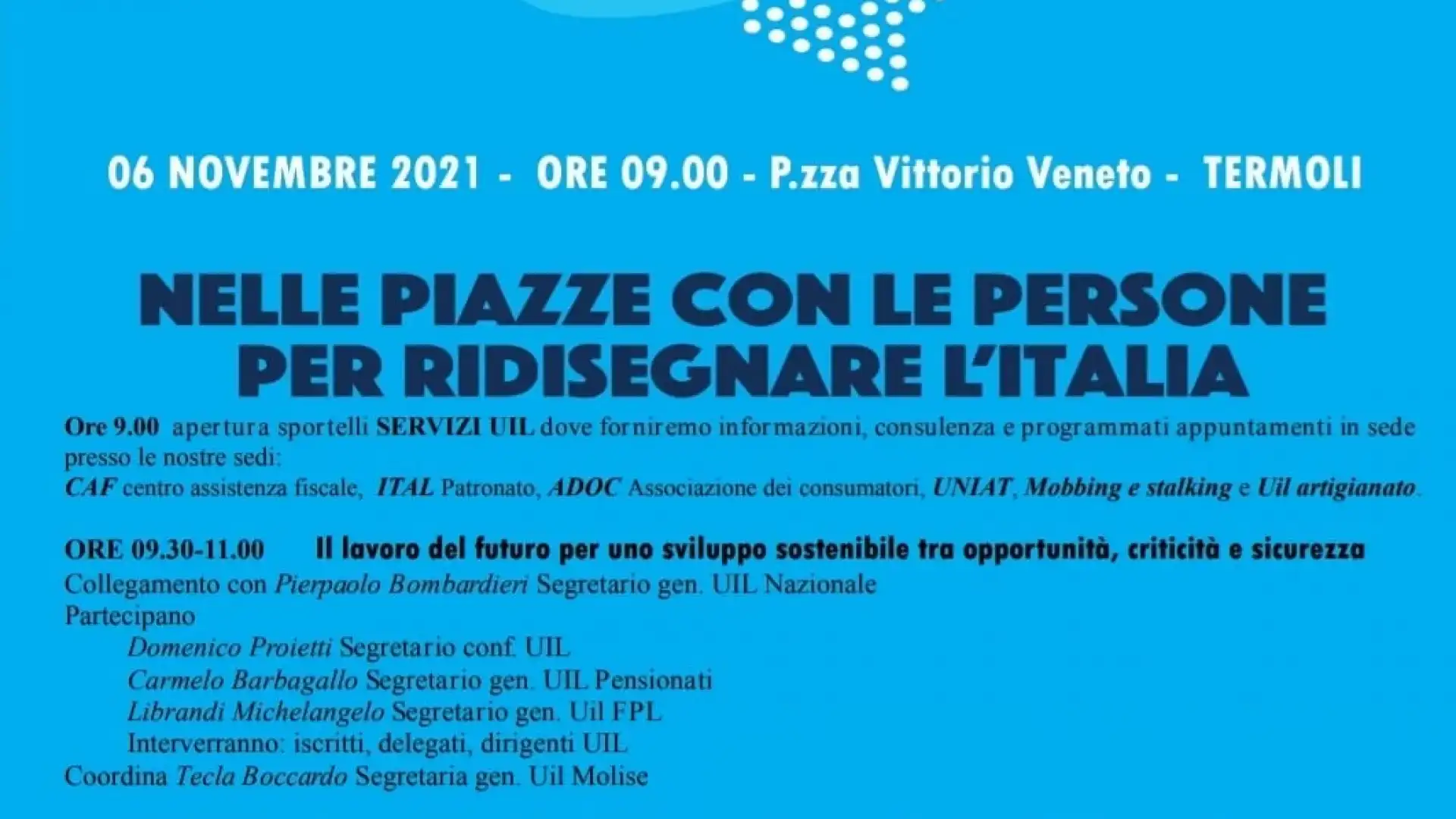 06 NOVEMBRE 2021 - ORE 09.00 - P.zza Vittorio Veneto - TERMOLI

NELLE PIAZZE CON LE PERSONE
PER RIDISEGNARE L'ITALIA

Ore 9.00 apertura sportelli SERVIZI UIL dove forniremo informazioni, consulenza e programmati appuntamenti in sede presso le nostre sedi:
CAF centro assistenza fiscale, ITAL Patronato, ADOC Associazione dei consumatori, UNIAT, Mobbing e stalking e Uil artigianato.

ORE 09.30-11.00 Il lavoro del futuro per uno sviluppo sostenibile tra opportunità, criticità e sicurezza
Collegamento con Pierpaolo Bombardieri Segretario gen. UIL Nazionale
Partecipano
Domenico Proietti Segretario conf. UIL
Carmelo Barbagallo Segretario gen. UIL Pensionati
Librandi Michelangelo Segretario gen. Uil FPL
Interverranno: iscritti, delegati, dirigenti UIL
Coordina Tecla Boccardo Segretaria gen. Uil Molise